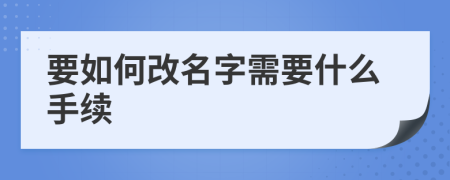 要如何改名字需要什么手续